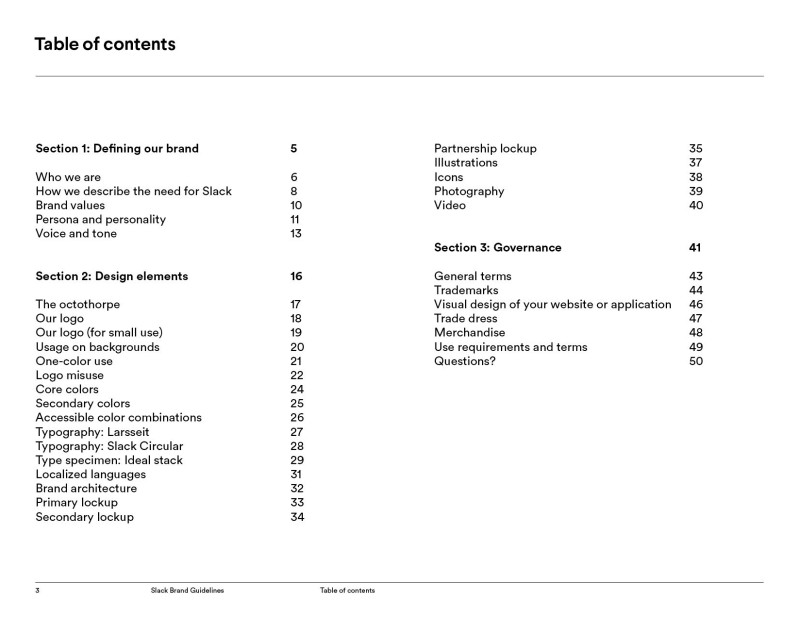 Table of contents

Section 1: Defining our brand 5

Who we are 6
How we describe the need for Slack 8
Brand values 10
Persona and personality 11
Voice and tone 13

Section 2: Design elements 16

The octothorpe 17
Our logo 18
Our logo (for small use) 19
Usage on backgrounds 20
One-color use 21
Logo misuse 22
Core colors 24
Secondary colors 25
Accessible color combinations 26
Typography: Larsseit 27
Typography: Slack Circular 28
Type specimen: Ideal stack 29
Localized languages 31
Brand architecture 32
Primary lockup 33
Secondary lockup 34

Partnership lockup 35
Illustrations 37
Icons 38
Photography 39
Video 40

Section 3: Governance 41

General terms 43
Trademarks 44
Visual design of your website or application 46
Trade dress 47
Merchandise 48
Use requirements and terms 49
Questions? 50

3 Slack Brand Guidelines Table of contents